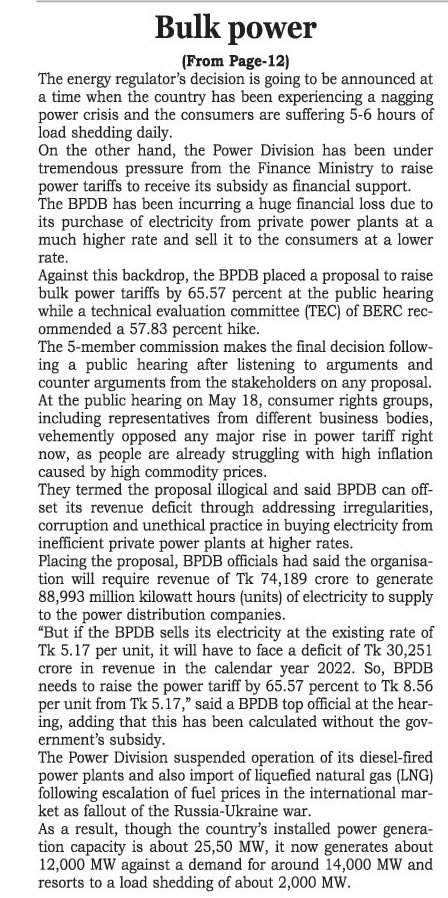 Bulk power

(From Page-12)

The energy regulator's decision is going to be announced at a time when the country has been experiencing a nagging power crisis and the consumers are suffering 5-6 hours of load shedding daily.

On the other hand, the Power Division has been under tremendous pressure from the Finance Ministry to raise power tariffs to receive its subsidy as financial support.

The BPDB has been incurring a huge financial loss due to its purchase of electricity from private power plants at a much higher rate and sell it to the consumers at a lower rate.

Against this backdrop, the BPDB placed a proposal to raise bulk power tariffs by 65.57 percent at the public hearing while a technical evaluation committee (TEC) of BERC recommended a 57.83 percent hike.

The 5-member commission makes the final decision following a public hearing after listening to arguments and counter arguments from the stakeholders on any proposal.

At the public hearing on May 18, consumer rights groups, including representatives from different business bodies, vehemently opposed any major rise in power tariff right now, as people are already struggling with high inflation caused by high commodity prices.

They termed the proposal illogical and said BPDB can offset its revenue deficit through addressing irregularities, corruption and unethical practice in buying electricity from inefficient private power plants at higher rates.

Placing the proposal, BPDB officials had said the organisation will require revenue of Tk 74,189 crore to generate 88,993 million kilowatt hours (units) of electricity to supply to the power distribution companies.

"But if the BPDB sells its electricity at the existing rate of Tk 5.17 per unit, it will have to face a deficit of Tk 30,251 crore in revenue in the calendar year 2022. So, BPDB needs to raise the power tariff by 65.57 percent to Tk 8.56 per unit from Tk 5.17," said a BPDB top official at the hearing, adding that this has been calculated without the government's subsidy.

The Power Division suspended operation of its diesel-fired power plants and also import of liquefied natural gas (LNG) following escalation of fuel prices in the international market as fallout of the Russia-Ukraine war.

As a result, though the country's installed power generation capacity is about 25,50 MW, it now generates about 12,000 MW against a demand for around 14,000 MW and resorts to a load shedding of about 2,000 MW.